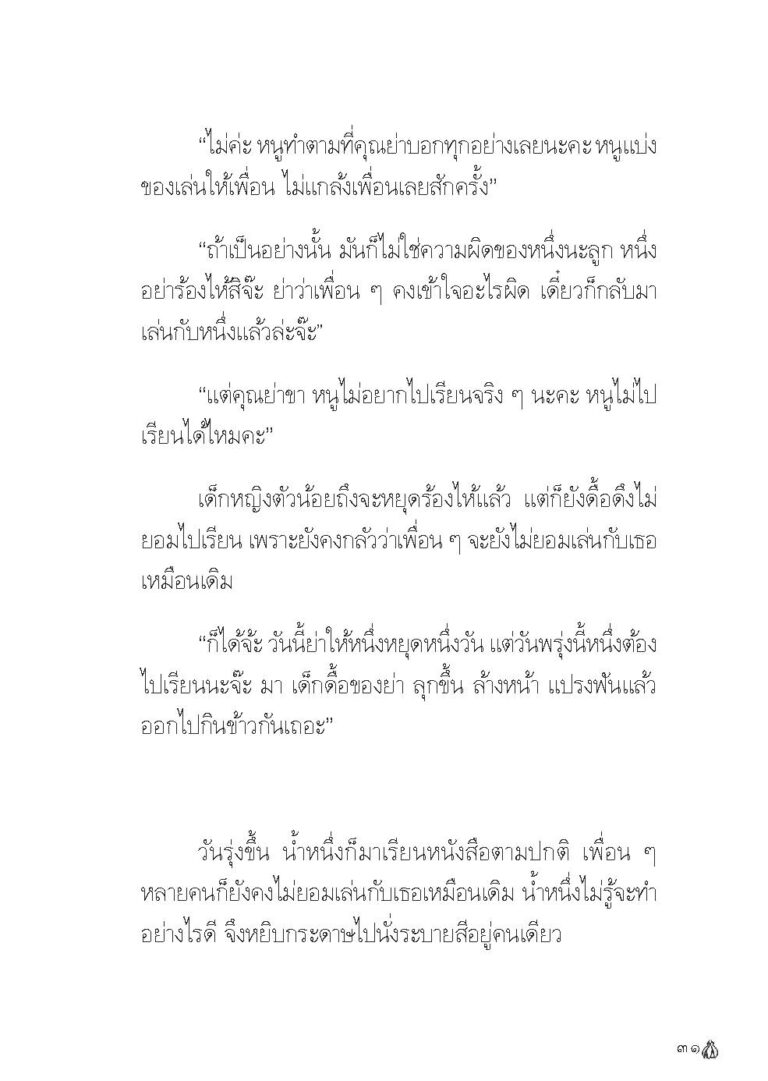 “ไม่ค่ะ หนูทำตามที่คุณย่าบอกทุกอย่างเลยนะคะ หนูแบ่งของเล่นให้เพื่อน ไม่แกล้งเพื่อนเลยสักครั้ง”

“ถ้าเป็นอย่างนั้น มันก็ไม่ใช่ความผิดของหนึ่งนะลูก หนึ่งอย่าร้องไห้สิจ๊ะ ย่าว่าเพื่อน ๆ คงเข้าใจอะไรผิด เดี๋ยวก็กลับมาเล่นกับหนึ่งแล้วล่ะจ๊ะ”

“แต่คุณย่าขา หนูไม่อยากไปเรียนจริง ๆ นะคะ หนูไม่ไปเรียนได้ไหมคะ”

เด็กหญิงตัวน้อยถึงจะหยุดร้องไห้แล้ว แต่ก็ยังดื้อดึงไม่ยอมไปเรียน เพราะยังคงกลัวว่าเพื่อน ๆ จะยังไม่ยอมเล่นกับเธอเหมือนเดิม

“ก็ได้จ้ะ วันนี้ย่าให้หนึ่งหยุดหนึ่งวัน แต่วันพรุ่งนี้หนึ่งต้องไปเรียนนะจ๊ะ มา เด็กดื้อของย่า ลุกขึ้น ล้างหน้า แปรงฟันแล้วออกไปกินข้าวกันเถอะ”

วันรุ่งขึ้น น้ำหนึ่งก็มาเรียนหนังสือตามปกติ เพื่อน ๆ หลายคนก็ยังคงไม่ยอมเล่นกับเธอเหมือนเดิม น้ำหนึ่งไม่รู้จะทำอย่างไรดี จึงหยิบกระดาษไปนั่งระบายสีอยู่คนเดียว

๓๑